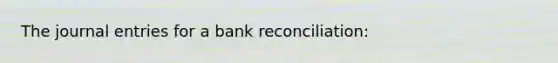 The journal entries for a bank reconciliation: